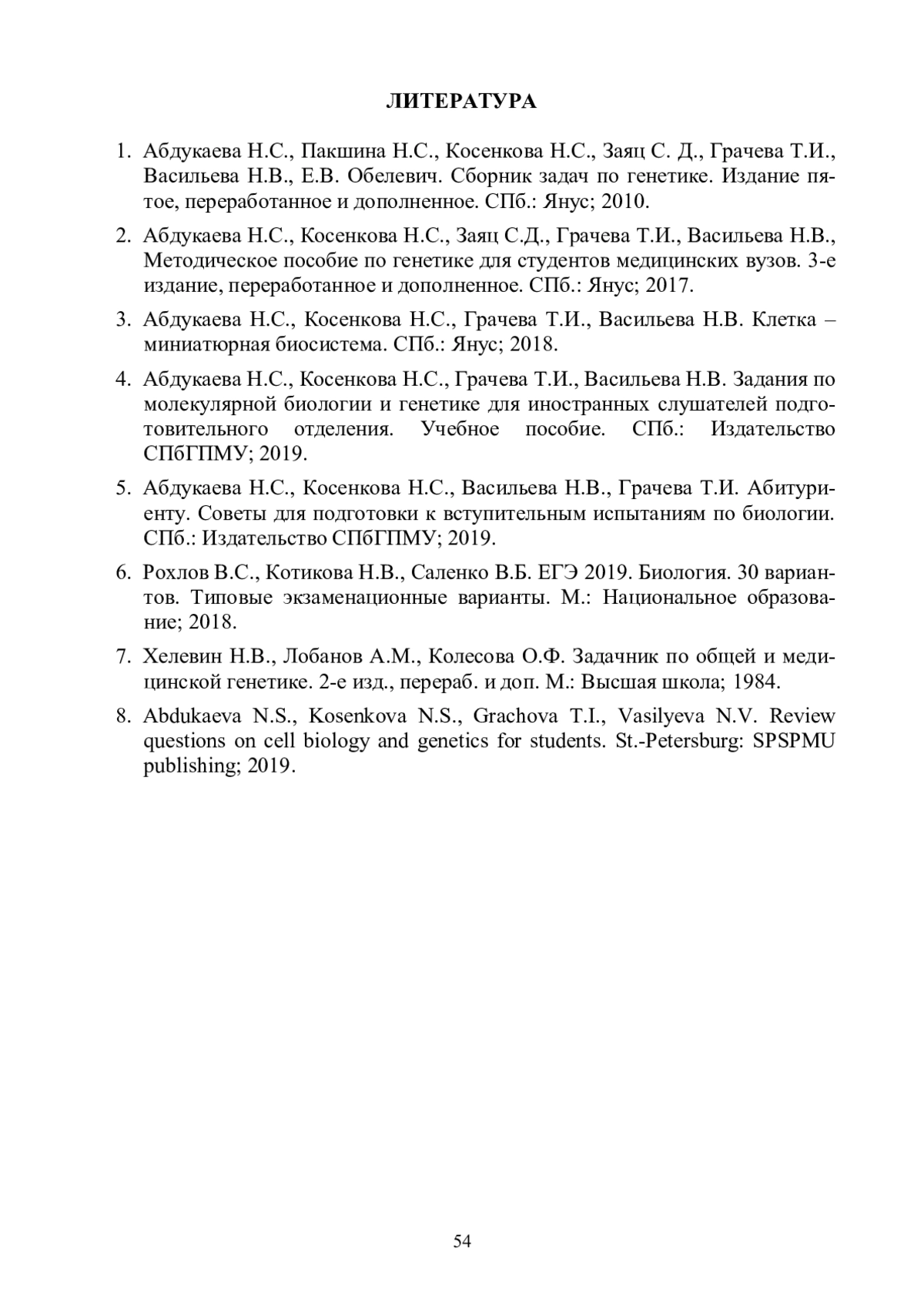 ЛИТЕРАТУРА

1. Абдукаева Н.С., Пакшина Н.С., Косенкова Н.С., Заяц С. Д., Грачева Т.И., Васильева Н.В., Е.В. Обелевич. Сборник задач по генетике. Издание пятое, переработанное и дополненное. СПб.: Янус; 2010.

2. Абдукаева Н.С., Косенкова Н.С., Заяц С.Д., Грачева Т.И., Васильева Н.В., Методическое пособие по генетике для студентов медицинских вузов. 3-е издание, переработанное и дополненное. СПб.: Янус; 2017.

3. Абдукаева Н.С., Косенкова Н.С., Грачева Т.И., Васильева Н.В. Клетка – миниатюрная биосистема. СПб.: Янус; 2018.

4. Абдукаева Н.С., Косенкова Н.С., Грачева Т.И., Васильева Н.В. Задания по молекулярной биологии и генетике для иностранных слушателей подготовительного отделения. Учебное пособие. СПб.: Издательство СПбГПМУ; 2019.

5. Абдукаева Н.С., Косенкова Н.С., Васильева Н.В., Грачева Т.И. Абитуриенту. Советы для подготовки к вступительным испытаниям по биологии. СПб.: Издательство СПбГПМУ; 2019.

6. Рохлов В.С., Котикова Н.В., Саленко В.Б. ЕГЭ 2019. Биология. 30 вариантов. Типовые экзаменационные варианты. М.: Национальное образование; 2018.

7. Хелевин Н.В., Лобанов А.М., Колесова О.Ф. Задачник по общей и медицинской генетике. 2-е изд., перераб. и доп. М.: Высшая школа; 1984.

8. Abdukaeva N.S., Kosenkova N.S., Grachova T.I., Vasilyeva N.V. Review questions on cell biology and genetics for students. St.-Petersburg: SPSPMU publishing; 2019.

54